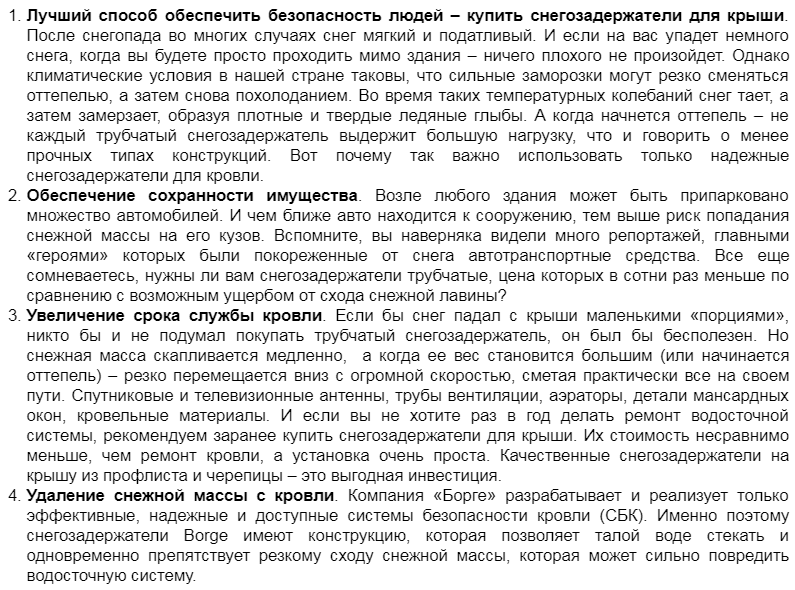 1. Лучший способ обеспечить безопасность людей – купить снегозадержатели для крыши. После снегопада во многих случаях снег мягкий и податливый. И если на вас упадет немного снега, когда вы будете просто проходить мимо здания – ничего плохого не произойдет. Однако климатические условия в нашей стране таковы, что сильные заморозки могут резко сменяться оттепелью, а затем снова похолоданием. Во время таких температурных колебаний снег тает, а затем замерзает, образуя плотные и твердые ледяные глыбы. А когда начнется оттепель – не каждый трубчатый снегозадержатель выдержит большую нагрузку, что и говорить о менее прочных типах конструкций. Вот почему так важно использовать только надежные снегозадержатели для кровли.
2. Обеспечение сохранности имущества. Возле любого здания может быть припарковано множество автомобилей. И чем ближе авто находится к сооружению, тем выше риск попадания снежной массы на его кузов. Вспомните, вы наверняка видели много репортажей, главными «героями» которых были покореженные от снега автотранспортные средства. Все еще сомневаетесь, нужны ли вам снегозадержатели трубчатые, цена которых в сотни раз меньше по сравнению с возможным ущербом от схода снежной лавины?
3. Увеличение срока службы кровли. Если бы снег падал с крыши маленькими «порциями», никто бы и не подумал покупать трубчатый снегозадержатель, он был бы бесполезен. Но снежная масса скапливается медленно, а когда ее вес становится большим (или начинается оттепель) – резко перемещается вниз с огромной скоростью, сметая практически все на своем пути. Спутниковые и телевизионные антенны, трубы вентиляции, аэраторы, детали мансардных окон, кровельные материалы. И если вы не хотите раз в год делать ремонт водосточной системы, рекомендуем заранее купить снегозадержатели для крыши. Их стоимость несравнимо меньше, чем ремонт кровли, а установка очень проста. Качественные снегозадержатели на крышу из профлиста и черепицы – это выгодная инвестиция.
4. Удаление снежной массы с кровли. Компания «Борге» разрабатывает и реализует только эффективные, надежные и доступные системы безопасности кровли (СБК). Именно поэтому снегозадержатели Borge имеют конструкцию, которая позволяет талой воде стекать и одновременно препятствует резкому сходу снежной массы, которая может сильно повредить водосточную систему.